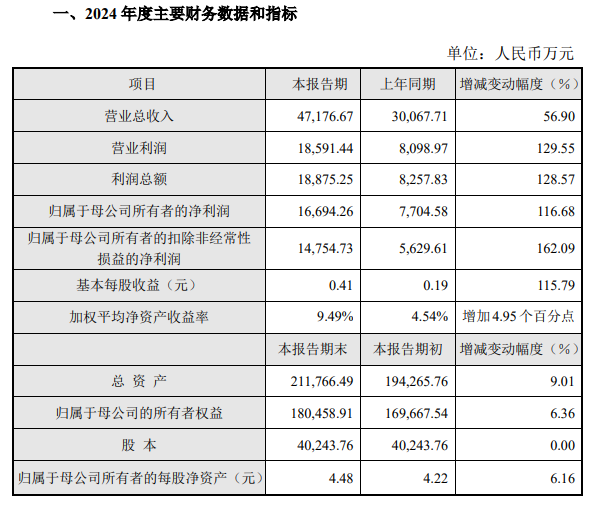 一、2024 年度主要财务数据和指标

单位：人民币万元

| 项目 | 本报告期 | 上年同期 | 增减变动幅度（%） |
|---|---|---|---|
| 营业总收入 | 47,176.67 | 30,067.71 | 56.90 |
| 营业利润 | 18,591.44 | 8,098.97 | 129.55 |
| 利润总额 | 18,875.25 | 8,257.83 | 128.57 |
| 归属于母公司所有者的净利润 | 16,694.26 | 7,704.58 | 116.68 |
| 归属于母公司所有者的扣除非经常性损益的净利润 | 14,754.73 | 5,629.61 | 162.09 |
| 基本每股收益（元） | 0.41 | 0.19 | 115.79 |
| 加权平均净资产收益率 | 9.49% | 4.54% | 增加 4.95 个百分点 |
|  | 本报告期末 | 本报告期初 | 增减变动幅度（%） |
| 总 资 产 | 211,766.49 | 194,265.76 | 9.01 |
| 归属于母公司的所有者权益 | 180,458.91 | 169,667.54 | 6.36 |
| 股 本 | 40,243.76 | 40,243.76 | 0.00 |
| 归属于母公司所有者的每股净资产（元） | 4.48 | 4.22 | 6.16 |